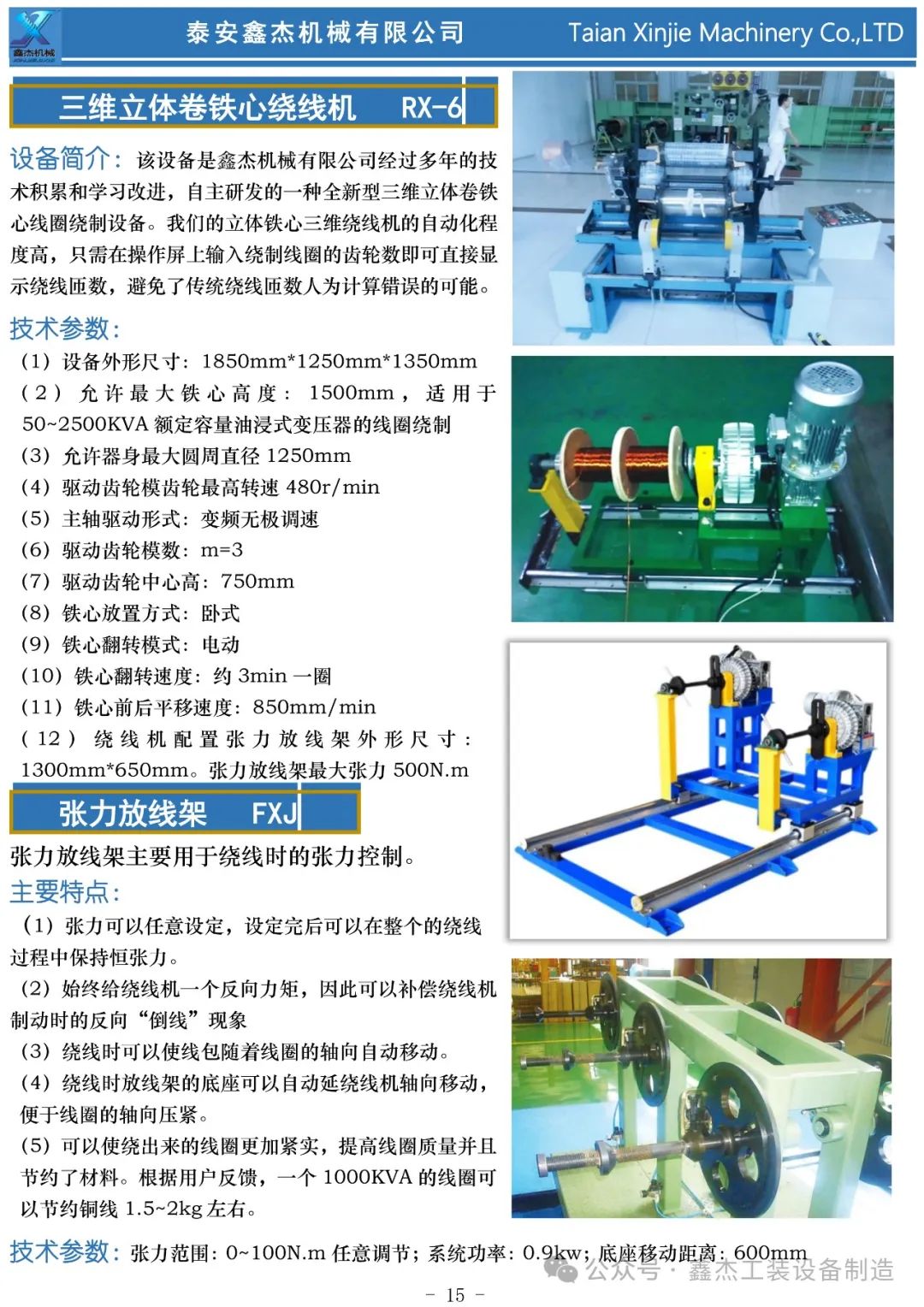 鑫杰机械

泰安鑫杰机械有限公司 Taian Xinjie Machinery Co.,LTD

三维立体卷铁心绕线机 RX-6

设备简介：该设备是鑫杰机械有限公司经过多年的技术积累和学习改进，自主研发的一种全新型三维立体卷铁心线圈绕制设备。我们的立体铁心三维绕线机的自动化程度高，只需在操作屏上输入绕制线圈的齿轮数即可直接显示绕线匝数，避免了传统绕线匝数人为计算错误的可能。

技术参数：
（1）设备外形尺寸：1850mm*1250mm*1350mm
（2）允许最大铁心高度：1500mm，适用于50~2500KVA额定容量油浸式变压器的线圈绕制
（3）允许器身最大圆周直径1250mm
（4）驱动齿轮模齿轮最高转速480r/min
（5）主轴驱动形式：变频无极调速
（6）驱动齿轮模数：m=3
（7）驱动齿轮中心高：750mm
（8）铁心放置方式：卧式
（9）铁心翻转模式：电动
（10）铁心翻转速度：约3min一圈
（11）铁心前后平移速度：850mm/min
（12）绕线机配置张力放线架外形尺寸：1300mm*650mm。张力放线架最大张力500N.m

张力放线架 FXJ

张力放线架主要用于绕线时的张力控制。

主要特点：
（1）张力可以任意设定，设定完后可以在整个的绕线过程中保持恒张力。
（2）始终给绕线机一个反向力矩，因此可以补偿绕线机制动时的反向“倒线”现象
（3）绕线时可以使线包随着线圈的轴向自动移动。
（4）绕线时放线架的底座可以自动延绕线机轴向移动，便于线圈的轴向压紧。
（5）可以使绕出来的线圈更加紧实，提高线圈质量并且节约了材料。根据用户反馈，一个1000KVA的线圈可以节约铜线1.5~2kg左右。

技术参数：张力范围：0~100N.m任意调节；系统功率：0.9kw；底座移动距离：600mm

- 15 -

公众号 · 鑫杰工装设备制造